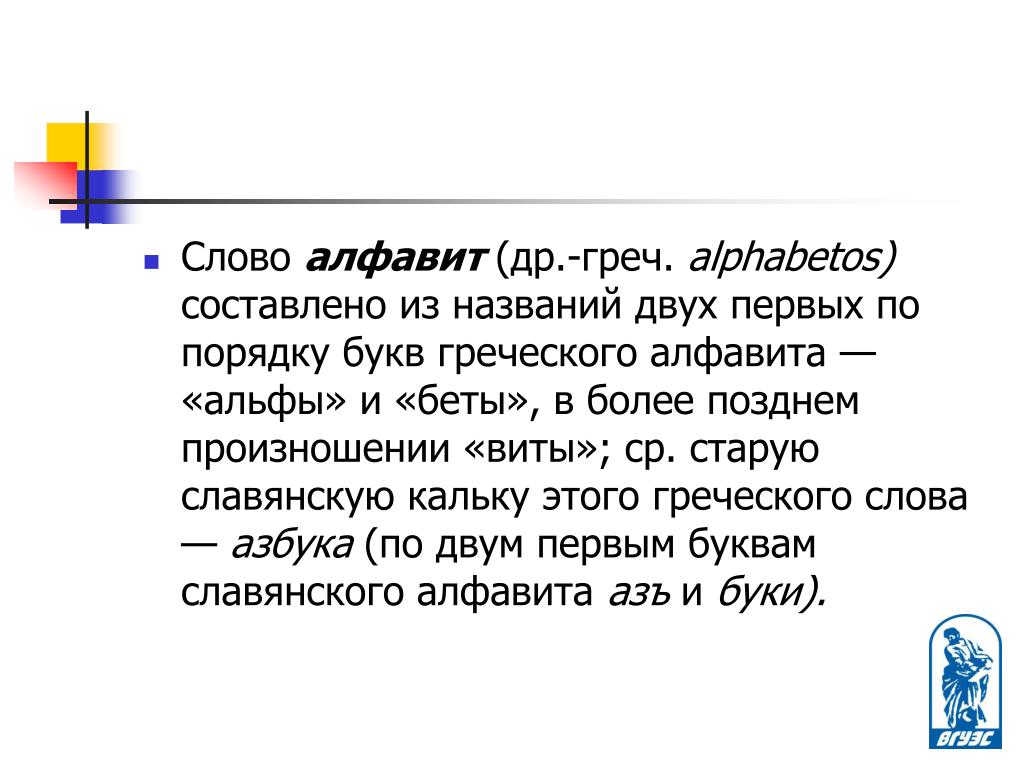 • Слово алфавит (др.-греч. alphabetos) составлено из названий двух первых по порядку букв греческого алфавита — «альфы» и «беты», в более позднем произношении «виты»; ср. старую славянскую кальку этого греческого слова — азбука (по двум первым буквам славянского алфавита азъ и буки).

ВГУЭС